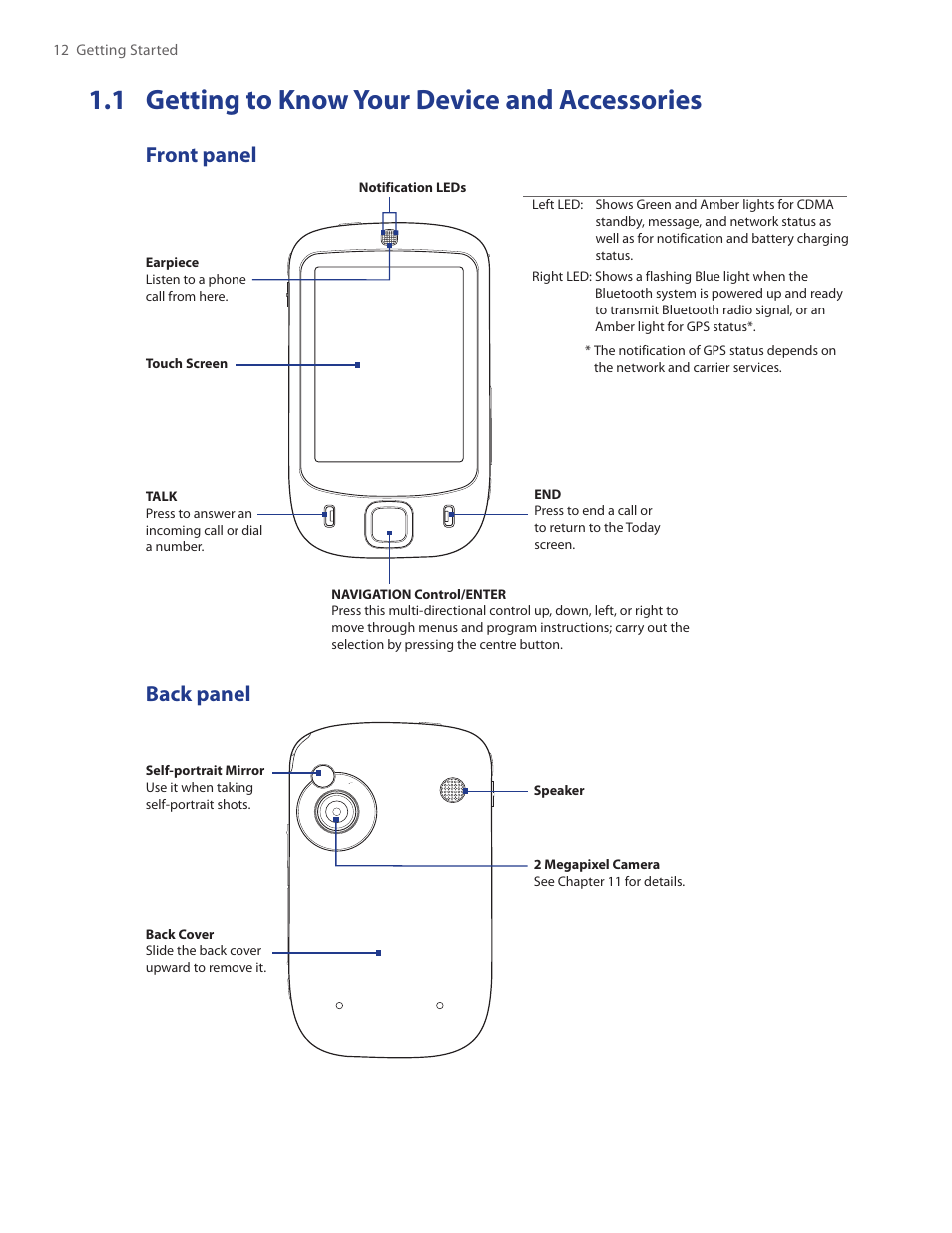 12 Getting Started

1.1 Getting to Know Your Device and Accessories

Front panel

Notification LEDs

Left LED: Shows Green and Amber lights for CDMA standby, message, and network status as well as for notification and battery charging status.

Right LED: Shows a flashing Blue light when the Bluetooth system is powered up and ready to transmit Bluetooth radio signal, or an Amber light for GPS status*.

* The notification of GPS status depends on the network and carrier services.

Earpiece
Listen to a phone call from here.

Touch Screen

TALK
Press to answer an incoming call or dial a number.

END
Press to end a call or to return to the Today screen.

NAVIGATION Control/ENTER
Press this multi-directional control up, down, left, or right to move through menus and program instructions; carry out the selection by pressing the centre button.

Back panel

Self-portrait Mirror
Use it when taking self-portrait shots.

Speaker

2 Megapixel Camera
See Chapter 11 for details.

Back Cover
Slide the back cover upward to remove it.